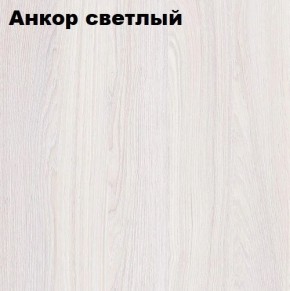 Анкор светлый